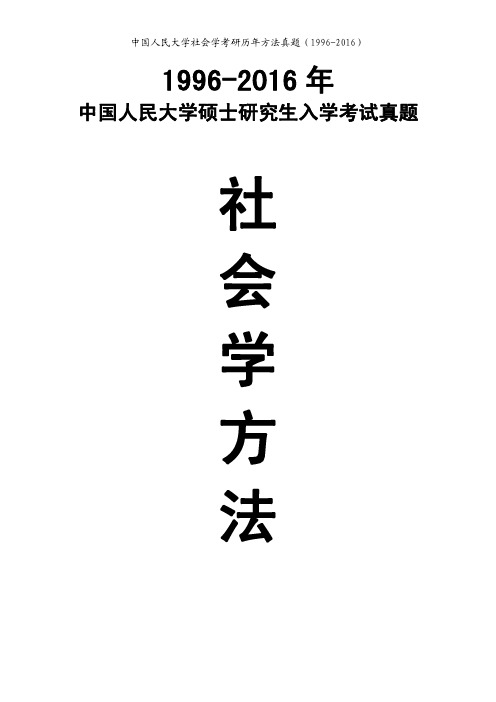 中国人民大学社会学考研历年方法真题（1996-2016）

1996-2016 年

中国人民大学硕士研究生入学考试真题

社

会

学

方

法